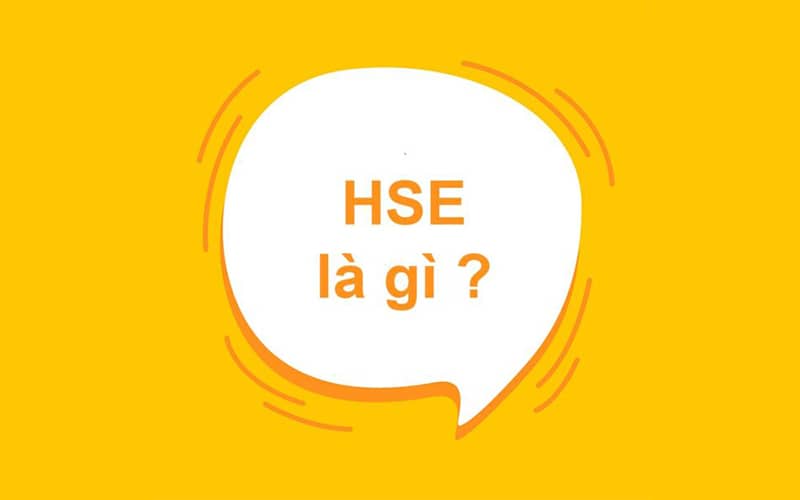 HSE
là gì ?